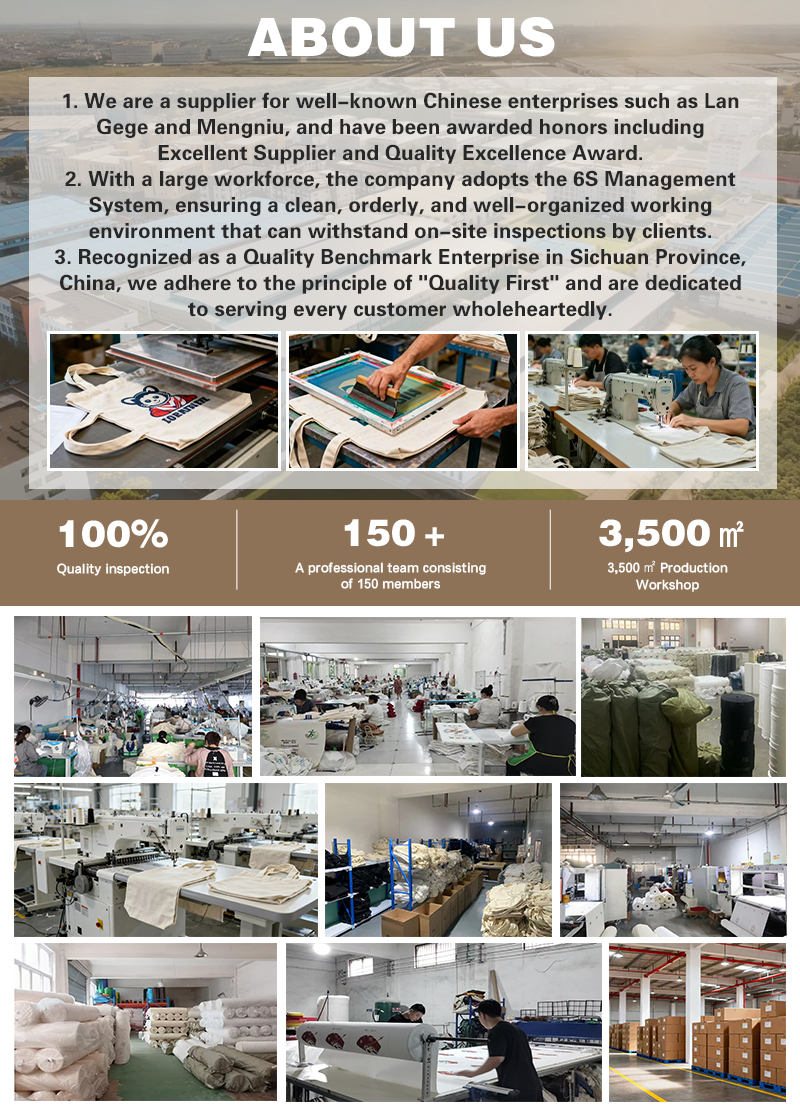 ABOUT US

1. We are a supplier for well-known Chinese enterprises such as Lan Gege and Mengniu, and have been awarded honors including Excellent Supplier and Quality Excellence Award.
2. With a large workforce, the company adopts the 6S Management System, ensuring a clean, orderly, and well-organized working environment that can withstand on-site inspections by clients.
3. Recognized as a Quality Benchmark Enterprise in Sichuan Province, China, we adhere to the principle of "Quality First" and are dedicated to serving every customer wholeheartedly.

100%
Quality inspection

150 +
A professional team consisting of 150 members

3,500 ㎡
3,500 ㎡ Production Workshop